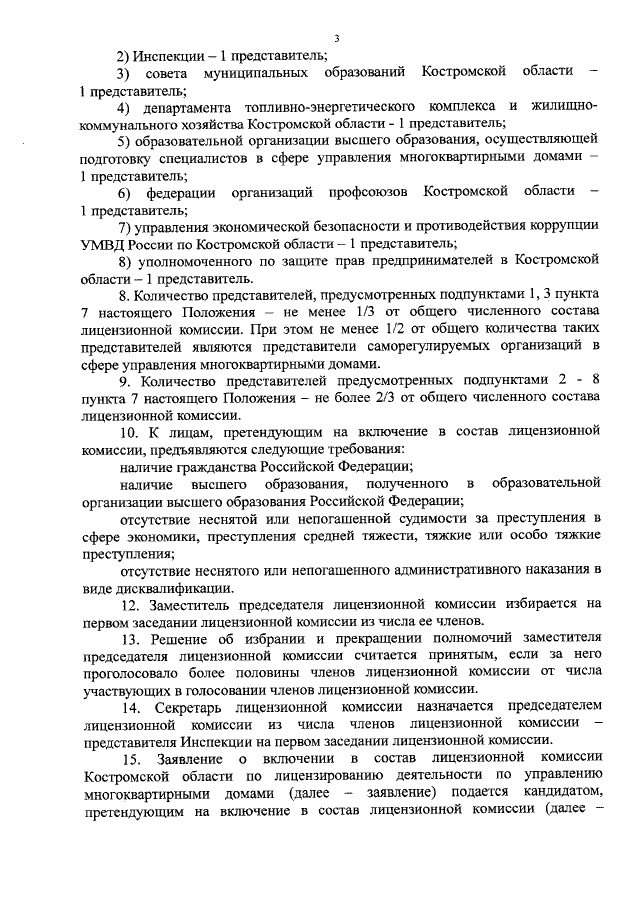 3

2) Инспекции – 1 представитель;

3) совета муниципальных образований Костромской области – 1 представитель;

4) департамента топливно-энергетического комплекса и жилищно-коммунального хозяйства Костромской области - 1 представитель;

5) образовательной организации высшего образования, осуществляющей подготовку специалистов в сфере управления многоквартирными домами – 1 представитель;

6) федерации организаций профсоюзов Костромской области – 1 представитель;

7) управления экономической безопасности и противодействия коррупции УМВД России по Костромской области – 1 представитель;

8) уполномоченного по защите прав предпринимателей в Костромской области – 1 представитель.

8. Количество представителей, предусмотренных подпунктами 1, 3 пункта 7 настоящего Положения – не менее 1/3 от общего численного состава лицензионной комиссии. При этом не менее 1/2 от общего количества таких представителей являются представители саморегулируемых организаций в сфере управления многоквартирными домами.

9. Количество представителей предусмотренных подпунктами 2 - 8 пункта 7 настоящего Положения – не более 2/3 от общего численного состава лицензионной комиссии.

10. К лицам, претендующим на включение в состав лицензионной комиссии, предъявляются следующие требования:

наличие гражданства Российской Федерации;

наличие высшего образования, полученного в образовательной организации высшего образования Российской Федерации;

отсутствие неснятой или непогашенной судимости за преступления в сфере экономики, преступления средней тяжести, тяжкие или особо тяжкие преступления;

отсутствие неснятого или непогашенного административного наказания в виде дисквалификации.

12. Заместитель председателя лицензионной комиссии избирается на первом заседании лицензионной комиссии из числа ее членов.

13. Решение об избрании и прекращении полномочий заместителя председателя лицензионной комиссии считается принятым, если за него проголосовало более половины членов лицензионной комиссии от числа участвующих в голосовании членов лицензионной комиссии.

14. Секретарь лицензионной комиссии назначается председателем лицензионной комиссии из числа членов лицензионной комиссии – представителя Инспекции на первом заседании лицензионной комиссии.

15. Заявление о включении в состав лицензионной комиссии Костромской области по лицензированию деятельности по управлению многоквартирными домами (далее – заявление) подается кандидатом, претендующим на включение в состав лицензионной комиссии (далее –